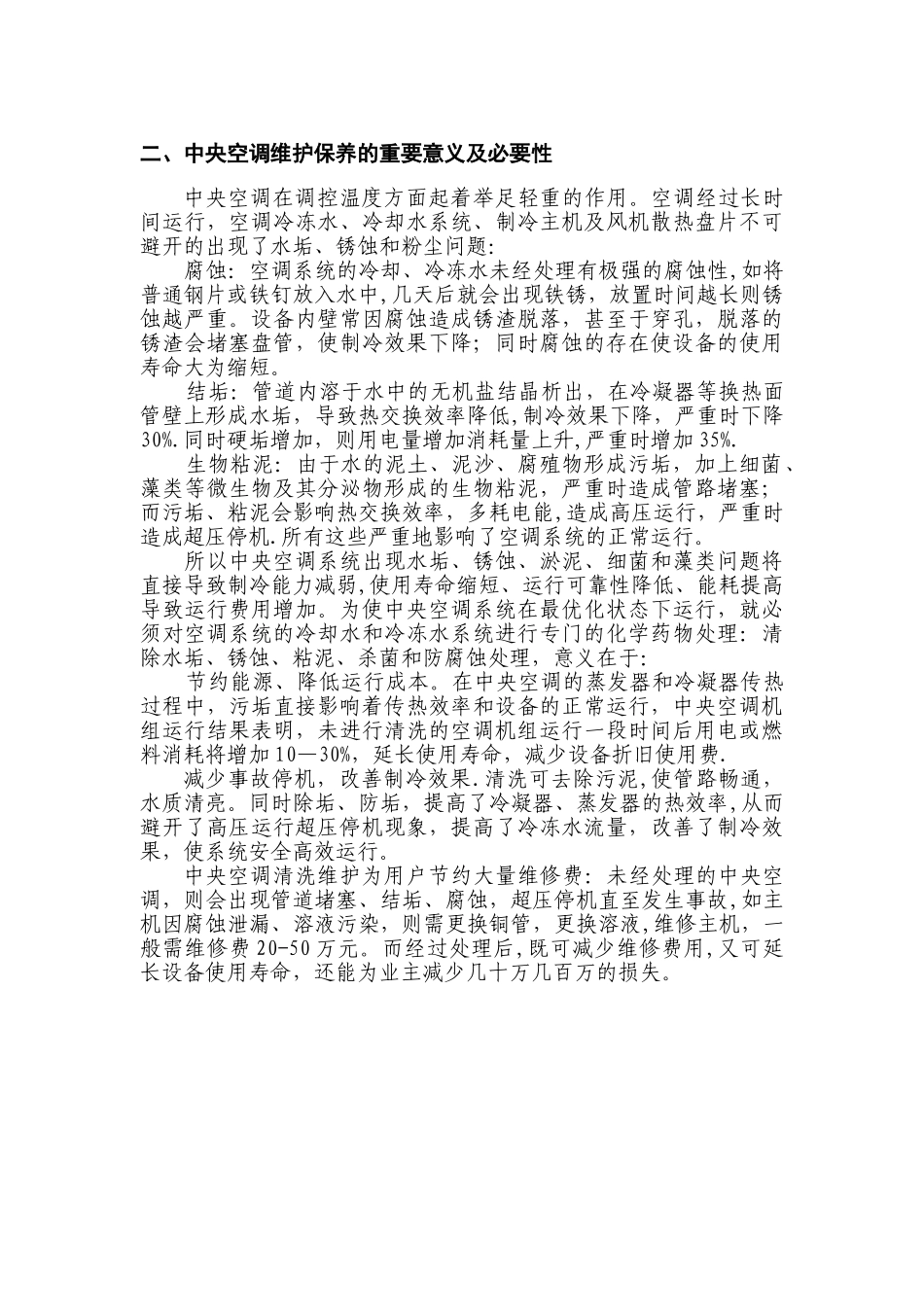 二、中央空调维护保养的重要意义及必要性

中央空调在调控温度方面起着举足轻重的作用。空调经过长时间运行，空调冷冻水、冷却水系统、制冷主机及风机散热盘片不可避开的出现了水垢、锈蚀和粉尘问题:

腐蚀：空调系统的冷却、冷冻水未经处理有极强的腐蚀性,如将普通钢片或铁钉放入水中,几天后就会出现铁锈，放置时间越长则锈蚀越严重。设备内壁常因腐蚀造成锈渣脱落，甚至于穿孔，脱落的锈渣会堵塞盘管，使制冷效果下降；同时腐蚀的存在使设备的使用寿命大为缩短。

结垢：管道内溶于水中的无机盐结晶析出，在冷凝器等换热面管壁上形成水垢，导致热交换效率降低,制冷效果下降，严重时下降30%.同时硬垢增加，则用电量增加消耗量上升,严重时增加35%.

生物粘泥：由于水的泥土、泥沙、腐殖物形成污垢，加上细菌、藻类等微生物及其分泌物形成的生物粘泥，严重时造成管路堵塞；而污垢、粘泥会影响热交换效率，多耗电能,造成高压运行，严重时造成超压停机.所有这些严重地影响了空调系统的正常运行。

所以中央空调系统出现水垢、锈蚀、淤泥、细菌和藻类问题将直接导致制冷能力减弱,使用寿命缩短、运行可靠性降低、能耗提高导致运行费用增加。为使中央空调系统在最优化状态下运行，就必须对空调系统的冷却水和冷冻水系统进行专门的化学药物处理：清除水垢、锈蚀、粘泥、杀菌和防腐蚀处理，意义在于:

节约能源、降低运行成本。在中央空调的蒸发器和冷凝器传热过程中，污垢直接影响着传热效率和设备的正常运行，中央空调机组运行结果表明，未进行清洗的空调机组运行一段时间后用电或燃料消耗将增加10—30%，延长使用寿命，减少设备折旧使用费.

减少事故停机，改善制冷效果.清洗可去除污泥,使管路畅通，水质清亮。同时除垢、防垢，提高了冷凝器、蒸发器的热效率,从而避开了高压运行超压停机现象，提高了冷冻水流量，改善了制冷效果，使系统安全高效运行。

中央空调清洗维护为用户节约大量维修费：未经处理的中央空调，则会出现管道堵塞、结垢、腐蚀，超压停机直至发生事故,如主机因腐蚀泄漏、溶液污染，则需更换铜管，更换溶液,维修主机，一般需维修费20-50万元。而经过处理后,既可减少维修费用,又可延长设备使用寿命，还能为业主减少几十万几百万的损失。